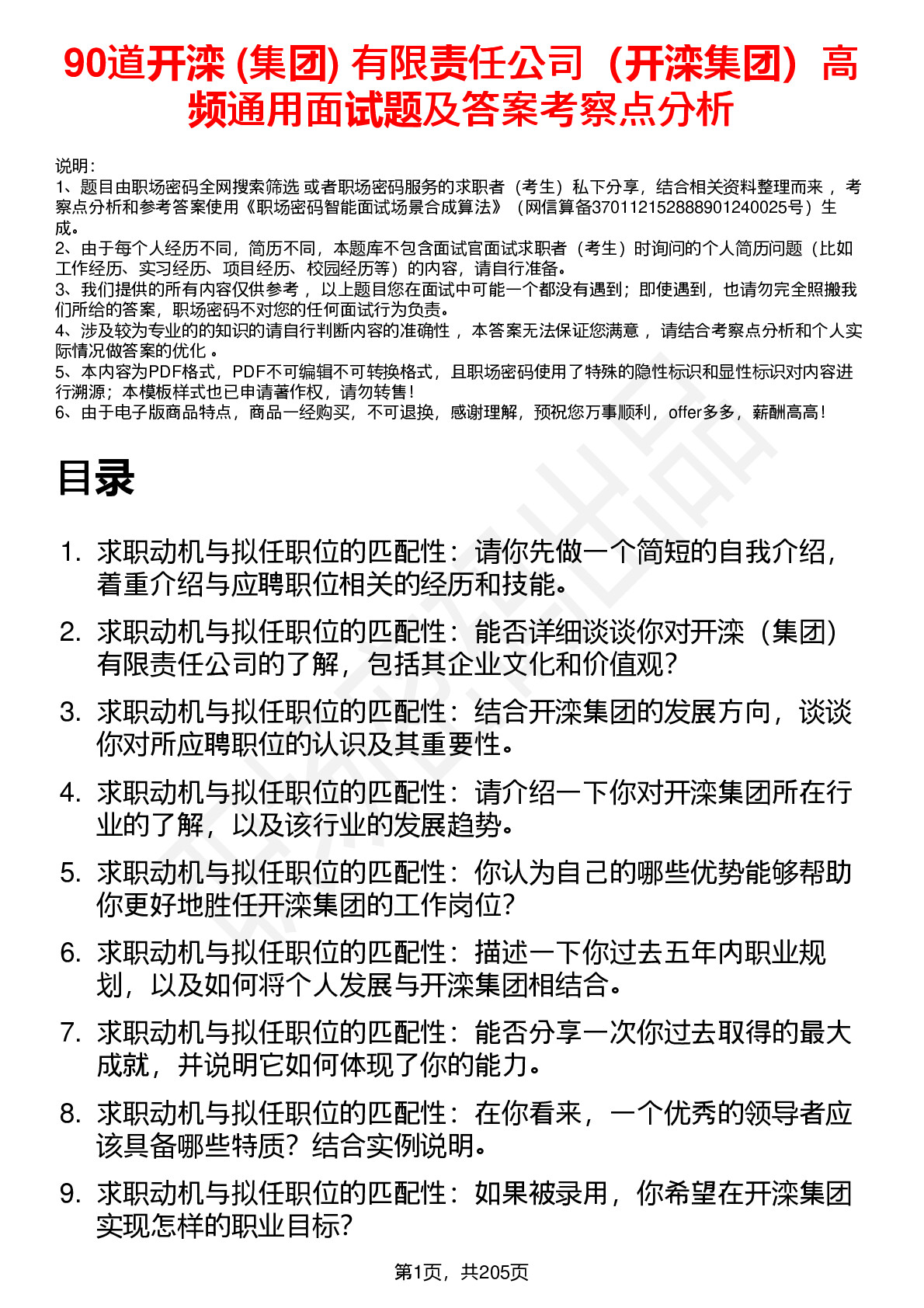 90道开滦 (集团) 有限责任公司（开滦集团）高频通用面试题及答案考察点分析

说明：
1、题目由职场密码全网搜索筛选 或者职场密码服务的求职者（考生）私下分享，结合相关资料整理而来 ，考察点分析和参考答案使用《职场密码智能面试场景合成算法》（网信算备370112152888901240025号）生成。
2、由于每个人经历不同，简历不同，本题库不包含面试官面试求职者（考生）时询问的个人简历问题（比如工作经历、实习经历、项目经历、校园经历等）的内容，请自行准备。
3、我们提供的所有内容仅供参考 ，以上题目您在面试中可能一个都没有遇到；即使遇到，也请勿完全照搬我们所给的答案，职场密码不对您的任何面试行为负责。
4、涉及较为专业的的知识的请自行判断内容的准确性 ，本答案无法保证您满意 ，请结合考察点分析和个人实际情况做答案的优化 。
5、本内容为PDF格式，PDF不可编辑不可转换格式，且职场密码使用了特殊的隐性标识和显性标识对内容进行溯源；本模板样式也已申请著作权，请勿转售！
6、由于电子版商品特点，商品一经购买，不可退换，感谢理解，预祝您万事顺利，offer多多，薪酬高高！

目录

1. 求职动机与拟任职位的匹配性：请你先做一个简短的自我介绍，着重介绍与应聘职位相关的经历和技能。
2. 求职动机与拟任职位的匹配性：能否详细谈谈你对开滦（集团）有限责任公司的了解，包括其企业文化和价值观？
3. 求职动机与拟任职位的匹配性：结合开滦集团的发展方向，谈谈你对所应聘职位的认识及其重要性。
4. 求职动机与拟任职位的匹配性：请介绍一下你对开滦集团所在行业的了解，以及该行业的发展趋势。
5. 求职动机与拟任职位的匹配性：你认为自己的哪些优势能够帮助你更好地胜任开滦集团的工作岗位？
6. 求职动机与拟任职位的匹配性：描述一下你过去五年内职业规划，以及如何将个人发展与开滦集团相结合。
7. 求职动机与拟任职位的匹配性：能否分享一次你过去取得的最大成就，并说明它如何体现了你的能力。
8. 求职动机与拟任职位的匹配性：在你看来，一个优秀的领导者应该具备哪些特质？结合实例说明。
9. 求职动机与拟任职位的匹配性：如果被录用，你希望在开滦集团实现怎样的职业目标？

第1页，共205页